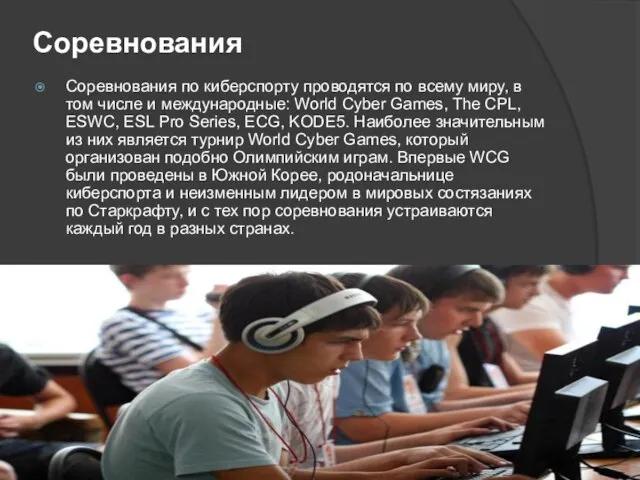 Соревнования

Соревнования по киберспорту проводятся по всему миру, в том числе и международные: World Cyber Games, The CPL, ESWC, ESL Pro Series, ECG, KODE5. Наиболее значительным из них является турнир World Cyber Games, который организован подобно Олимпийским играм. Впервые WCG были проведены в Южной Корее, родоначальнице киберспорта и неизменным лидером в мировых состязаниях по Старкрафту, и с тех пор соревнования устраиваются каждый год в разных странах.